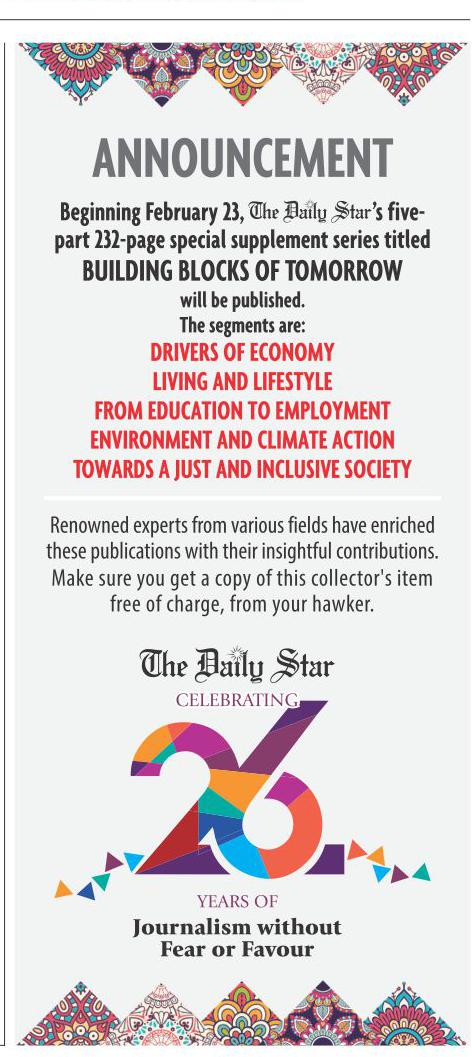 ANNOUNCEMENT

Beginning February 23, The Daily Star's five-part 232-page special supplement series titled

BUILDING BLOCKS OF TOMORROW

will be published.

The segments are:

DRIVERS OF ECONOMY

LIVING AND LIFESTYLE

FROM EDUCATION TO EMPLOYMENT

ENVIRONMENT AND CLIMATE ACTION

TOWARDS A JUST AND INCLUSIVE SOCIETY

Renowned experts from various fields have enriched these publications with their insightful contributions. Make sure you get a copy of this collector's item free of charge, from your hawker.

The Daily Star

CELEBRATING

26

YEARS OF

Journalism without Fear or Favour